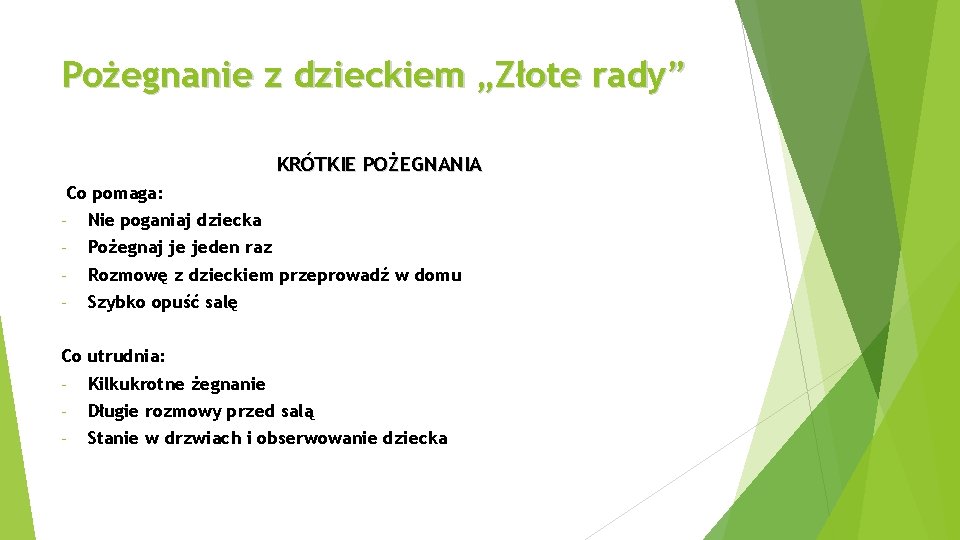 Pożegnanie z dzieckiem „Złote rady”

KRÓTKIE POŻEGNANIA

Co pomaga:
- Nie poganiaj dziecka
- Pożegnaj je jeden raz
- Rozmowę z dzieckiem przeprowadź w domu
- Szybko opuść salę

Co utrudnia:
- Kilkukrotne żegnanie
- Długie rozmowy przed salą
- Stanie w drzwiach i obserwowanie dziecka